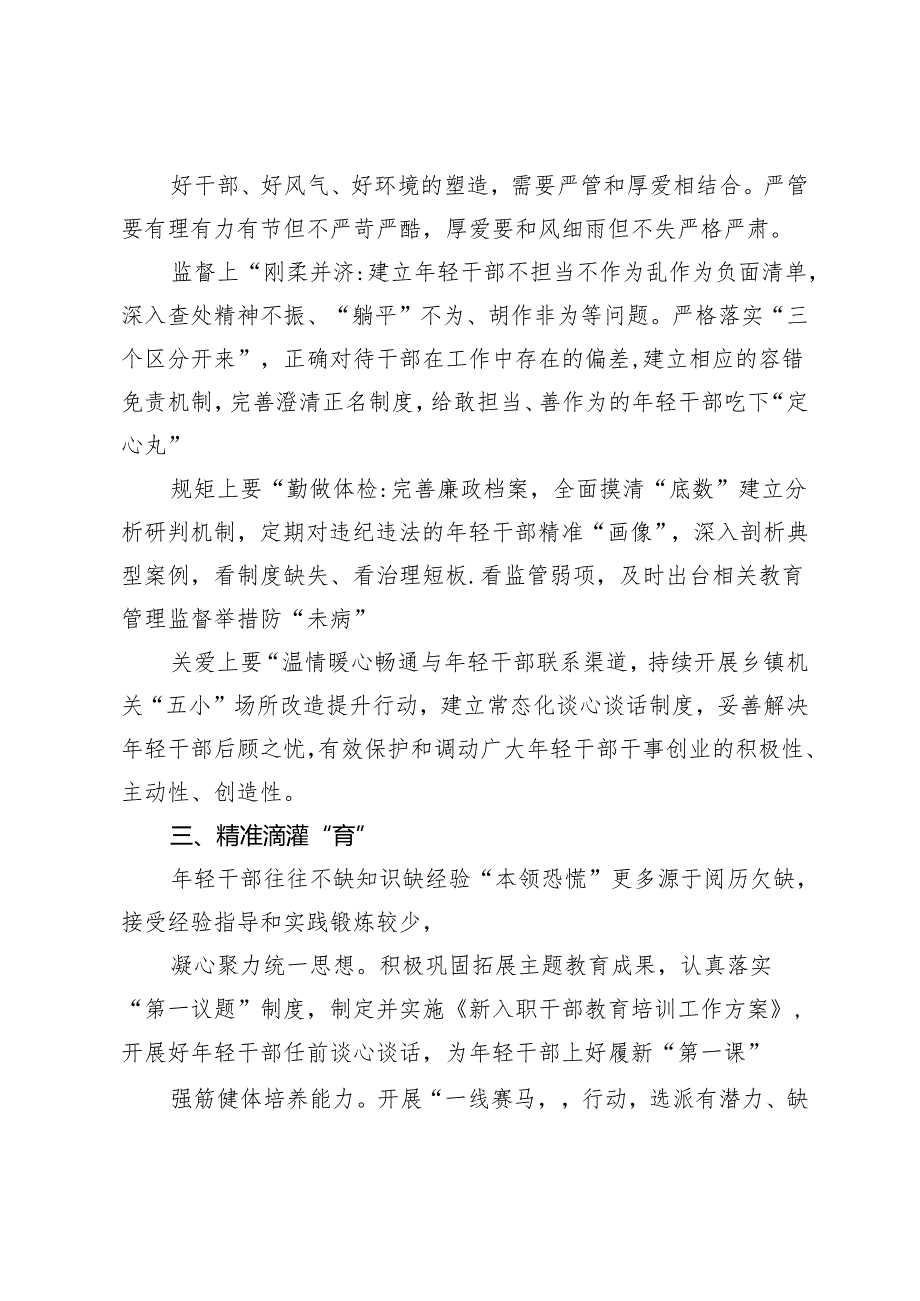 好干部、好风气、好环境的塑造，需要严管和厚爱相结合。严管要有理有力有节但不严苛严酷，厚爱要和风细雨但不失严格严肃。

监督上“刚柔并济:建立年轻干部不担当不作为乱作为负面清单，深入查处精神不振、“躺平”不为、胡作非为等问题。严格落实“三个区分开来”，正确对待干部在工作中存在的偏差,建立相应的容错免责机制，完善澄清正名制度，给敢担当、善作为的年轻干部吃下“定心丸”

规矩上要“勤做体检:完善廉政档案，全面摸清“底数”建立分析研判机制，定期对违纪违法的年轻干部精准“画像”，深入剖析典型案例，看制度缺失、看治理短板.看监管弱项，及时出台相关教育管理监督举措防“未病”

关爱上要“温情暖心畅通与年轻干部联系渠道，持续开展乡镇机关“五小”场所改造提升行动，建立常态化谈心谈话制度，妥善解决年轻干部后顾之忧,有效保护和调动广大年轻干部干事创业的积极性、主动性、创造性。

三、精准滴灌“育”

年轻干部往往不缺知识缺经验“本领恐慌”更多源于阅历欠缺，接受经验指导和实践锻炼较少，

凝心聚力统一思想。积极巩固拓展主题教育成果，认真落实“第一议题”制度，制定并实施《新入职干部教育培训工作方案》，开展好年轻干部任前谈心谈话，为年轻干部上好履新“第一课”

强筋健体培养能力。开展“一线赛马，，行动，选派有潜力、缺